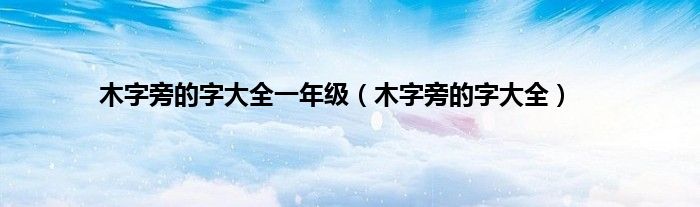 木字旁的字大全一年级（木字旁的字大全）